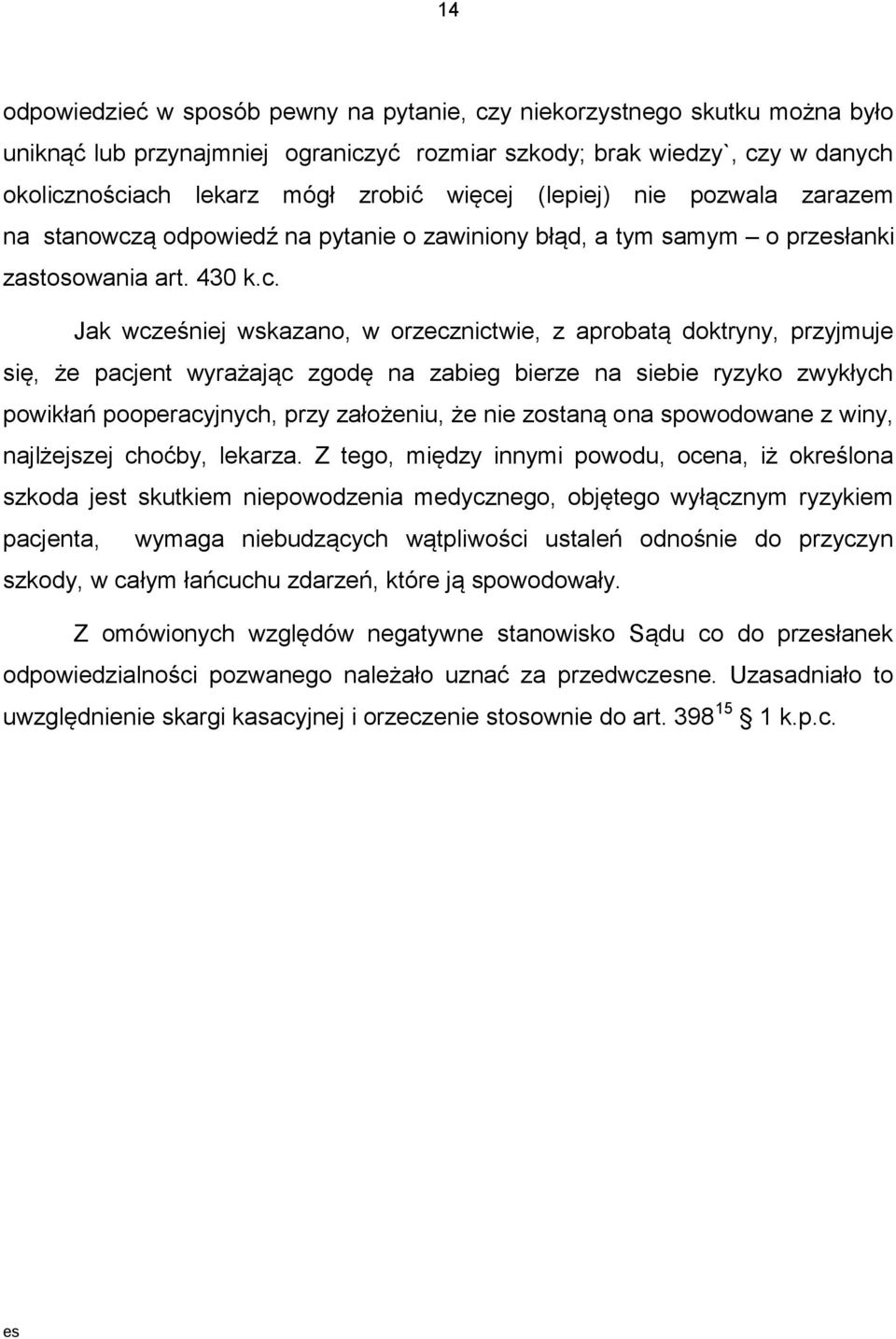 14

odpowiedzieć w sposób pewny na pytanie, czy niekorzystnego skutku można było uniknąć lub przynajmniej ograniczyć rozmiar szkody; brak wiedzy`, czy w danych okolicznościach lekarz mógł zrobić więcej (lepiej) nie pozwala zarazem na stanowczą odpowiedź na pytanie o zawiniony błąd, a tym samym – o przesłanki zastosowania art. 430 k.c.

Jak wcześniej wskazano, w orzecznictwie, z aprobatą doktryny, przyjmuje się, że pacjent wyrażając zgodę na zabieg bierze na siebie ryzyko zwykłych powikłań pooperacyjnych, przy założeniu, że nie zostaną ona spowodowane z winy, najlżejszej choćby, lekarza. Z tego, między innymi powodu, ocena, iż określona szkoda jest skutkiem niepowodzenia medycznego, objętego wyłącznym ryzykiem pacjenta, wymaga niebudzących wątpliwości ustaleń odnośnie do przyczyn szkody, w całym łańcuchu zdarzeń, które ją spowodowały.

Z omówionych względów negatywne stanowisko Sądu co do przesłanek odpowiedzialności pozwanego należało uznać za przedwczesne. Uzasadniało to uwzględnienie skargi kasacyjnej i orzeczenie stosownie do art. $398^{15}$ § 1 k.p.c.

es